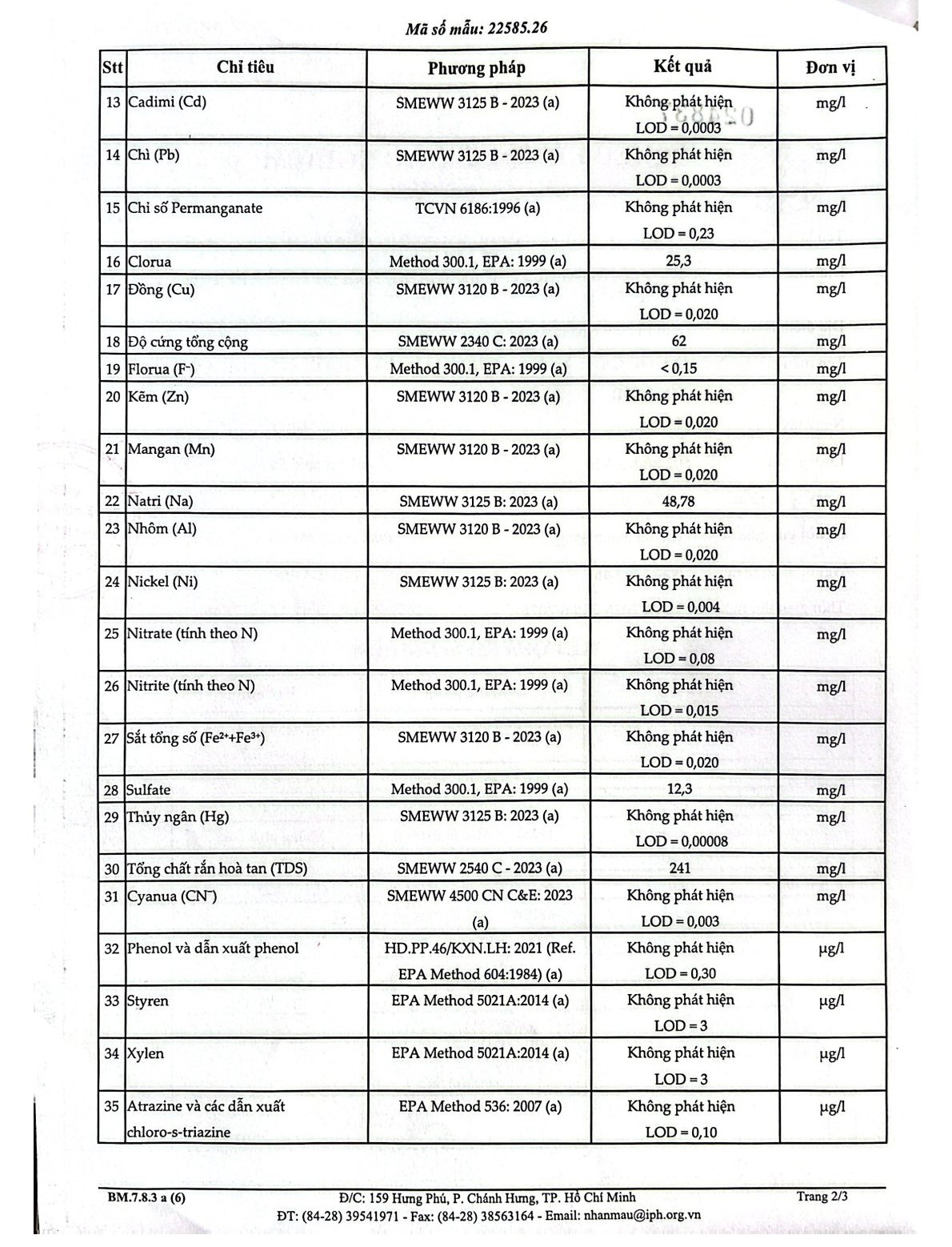 Mã số mẫu: 22585.26

| Stt | Chỉ tiêu | Phương pháp | Kết quả | Đơn vị |
|---|---|---|---|---|
| 13 | Cadimi (Cd) | SMEWW 3125 B - 2023 (a) | Không phát hiện LOD = 0,0003 | mg/l |
| 14 | Chì (Pb) | SMEWW 3125 B - 2023 (a) | Không phát hiện LOD = 0,0003 | mg/l |
| 15 | Chỉ số Permanganate | TCVN 6186:1996 (a) | Không phát hiện LOD = 0,23 | mg/l |
| 16 | Clorua | Method 300.1, EPA: 1999 (a) | 25,3 | mg/l |
| 17 | Đồng (Cu) | SMEWW 3120 B - 2023 (a) | Không phát hiện LOD = 0,020 | mg/l |
| 18 | Độ cứng tổng cộng | SMEWW 2340 C: 2023 (a) | 62 | mg/l |
| 19 | Florua ($F^-$) | Method 300.1, EPA: 1999 (a) | < 0,15 | mg/l |
| 20 | Kẽm (Zn) | SMEWW 3120 B - 2023 (a) | Không phát hiện LOD = 0,020 | mg/l |
| 21 | Mangan (Mn) | SMEWW 3120 B - 2023 (a) | Không phát hiện LOD = 0,020 | mg/l |
| 22 | Natri (Na) | SMEWW 3125 B: 2023 (a) | 48,78 | mg/l |
| 23 | Nhôm (Al) | SMEWW 3120 B - 2023 (a) | Không phát hiện LOD = 0,020 | mg/l |
| 24 | Nickel (Ni) | SMEWW 3125 B: 2023 (a) | Không phát hiện LOD = 0,004 | mg/l |
| 25 | Nitrate (tính theo N) | Method 300.1, EPA: 1999 (a) | Không phát hiện LOD = 0,08 | mg/l |
| 26 | Nitrite (tính theo N) | Method 300.1, EPA: 1999 (a) | Không phát hiện LOD = 0,015 | mg/l |
| 27 | Sắt tổng số ($Fe^{2+}$+$Fe^{3+}$) | SMEWW 3120 B - 2023 (a) | Không phát hiện LOD = 0,020 | mg/l |
| 28 | Sulfate | Method 300.1, EPA: 1999 (a) | 12,3 | mg/l |
| 29 | Thủy ngân (Hg) | SMEWW 3125 B: 2023 (a) | Không phát hiện LOD = 0,00008 | mg/l |
| 30 | Tổng chất rắn hoà tan (TDS) | SMEWW 2540 C - 2023 (a) | 241 | mg/l |
| 31 | Cyanua ($CN^-$) | SMEWW 4500 CN C&E: 2023 (a) | Không phát hiện LOD = 0,003 | mg/l |
| 32 | Phenol và dẫn xuất phenol | HD.PP.46/KXN.LH: 2021 (Ref. EPA Method 604:1984) (a) | Không phát hiện LOD = 0,30 | µg/l |
| 33 | Styren | EPA Method 5021A:2014 (a) | Không phát hiện LOD = 3 | µg/l |
| 34 | Xylen | EPA Method 5021A:2014 (a) | Không phát hiện LOD = 3 | µg/l |
| 35 | Atrazine và các dẫn xuất chloro-s-triazine | EPA Method 536: 2007 (a) | Không phát hiện LOD = 0,10 | µg/l |

BM.7.8.3 a (6)
Đ/C: 159 Hưng Phú, P. Chánh Hưng, TP. Hồ Chí Minh
Trang 2/3
ĐT: (84-28) 39541971 - Fax: (84-28) 38563164 - Email: nhanmau@iph.org.vn